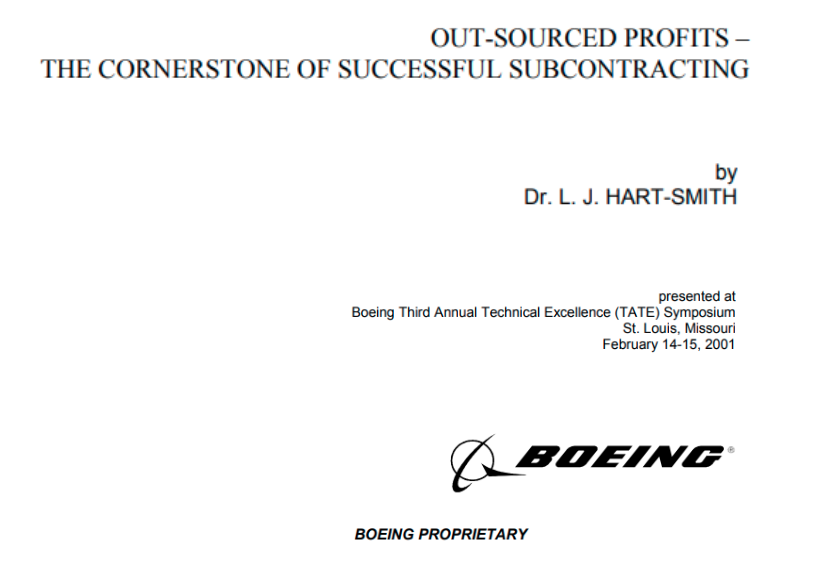 OUT-SOURCED PROFITS –
THE CORNERSTONE OF SUCCESSFUL SUBCONTRACTING

by
Dr. L. J. HART-SMITH

presented at
Boeing Third Annual Technical Excellence (TATE) Symposium
St. Louis, Missouri
February 14-15, 2001

BOEING®

BOEING PROPRIETARY